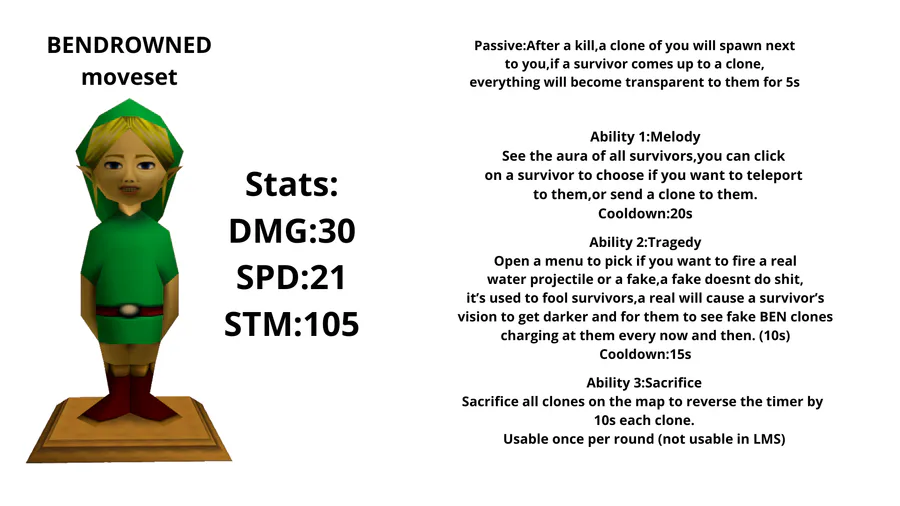 BENDROWNED moveset

Stats:
DMG:30
SPD:21
STM:105

Passive:After a kill,a clone of you will spawn next to you,if a survivor comes up to a clone, everything will become transparent to them for 5s

Ability 1:Melody
See the aura of all survivors,you can click on a survivor to choose if you want to teleport to them,or send a clone to them.
Cooldown:20s

Ability 2:Tragedy
Open a menu to pick if you want to fire a real water projectile or a fake,a fake doesnt do shit, it's used to fool survivors,a real will cause a survivor's vision to get darker and for them to see fake BEN clones charging at them every now and then. (10s)
Cooldown:15s

Ability 3:Sacrifice
Sacrifice all clones on the map to reverse the timer by 10s each clone.
Usable once per round (not usable in LMS)